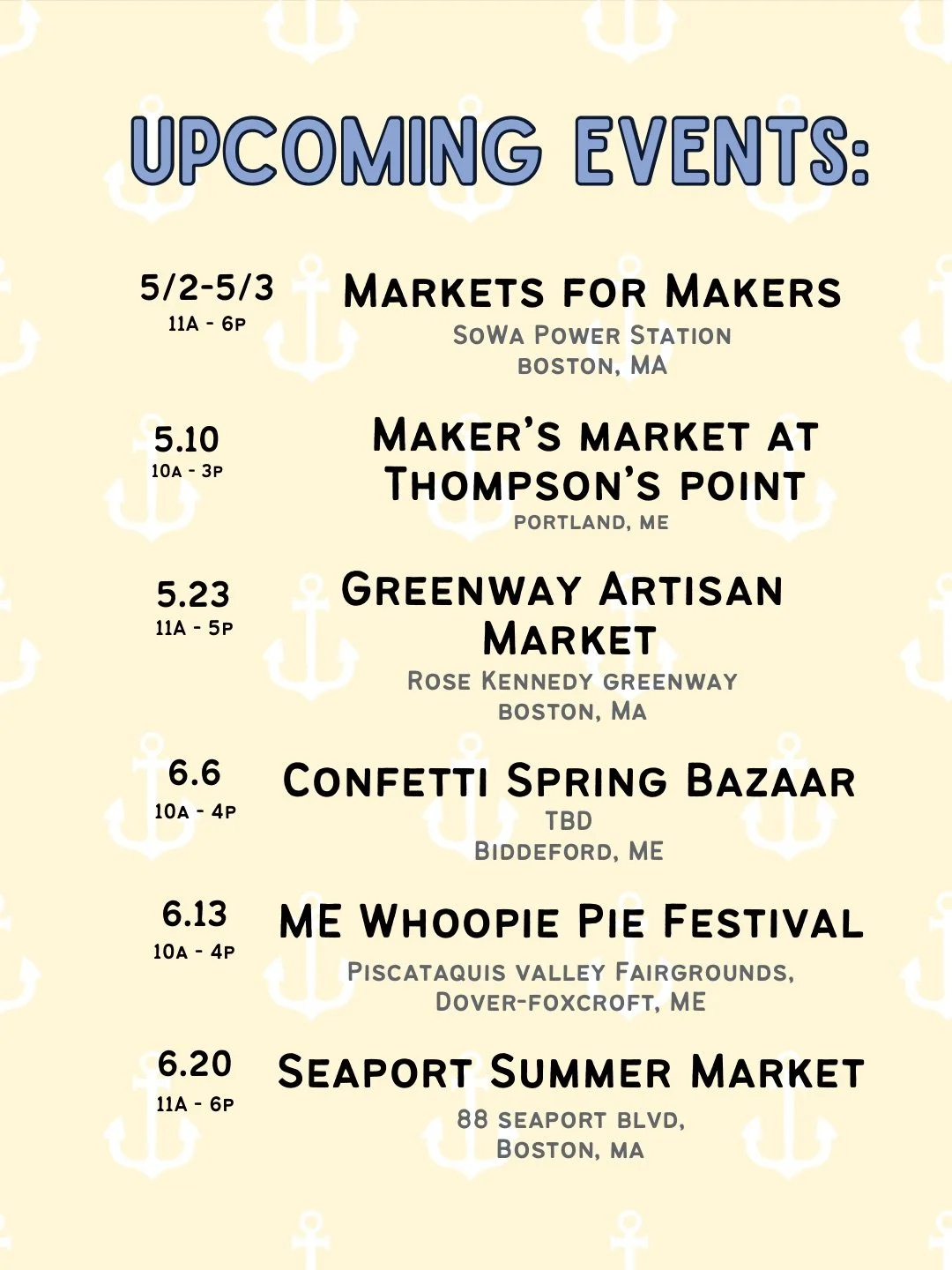 UPCOMING EVENTS:

5/2-5/3
11A - 6P

Markets for Makers
SoWa Power Station
boston, MA

5.10
10A - 3P

Maker's market at Thompson's point
portland, me

5.23
11A - 5P

Greenway Artisan Market
Rose Kennedy greenway
boston, Ma

6.6
10A - 4P

Confetti Spring Bazaar
TBD
Biddeford, ME

6.13
10A - 4P

ME Whoopie Pie Festival
Piscataquis valley Fairgrounds, Dover-foxcroft, ME

6.20
11A - 6P

Seaport Summer Market
88 seaport blvd,
Boston, ma